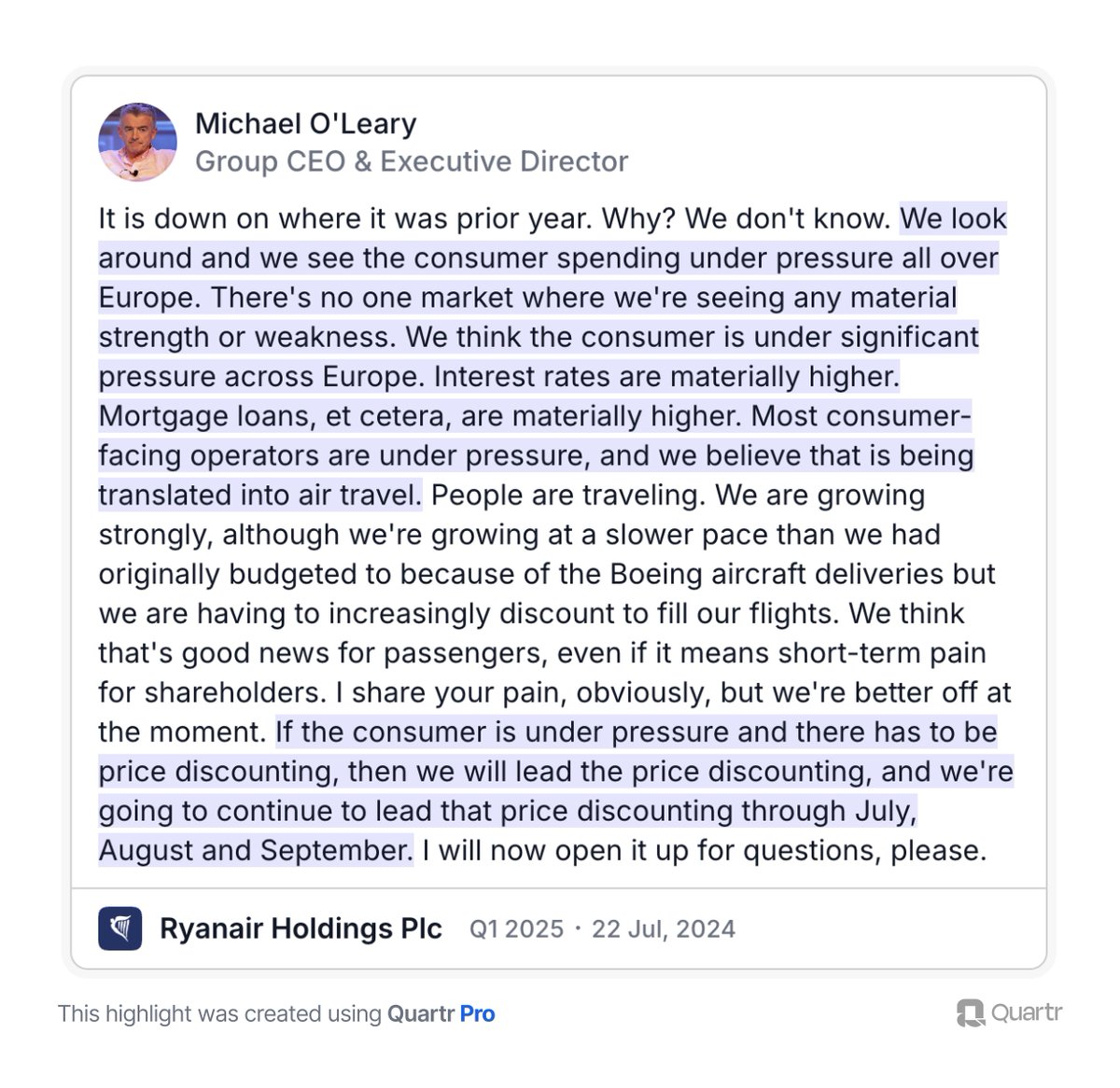 Michael O'Leary
Group CEO & Executive Director

It is down on where it was prior year. Why? We don't know. We look around and we see the consumer spending under pressure all over Europe. There's no one market where we're seeing any material strength or weakness. We think the consumer is under significant pressure across Europe. Interest rates are materially higher. Mortgage loans, et cetera, are materially higher. Most consumer-facing operators are under pressure, and we believe that is being translated into air travel. People are traveling. We are growing strongly, although we're growing at a slower pace than we had originally budgeted to because of the Boeing aircraft deliveries but we are having to increasingly discount to fill our flights. We think that's good news for passengers, even if it means short-term pain for shareholders. I share your pain, obviously, but we're better off at the moment. If the consumer is under pressure and there has to be price discounting, then we will lead the price discounting, and we're going to continue to lead that price discounting through July, August and September. I will now open it up for questions, please.

Ryanair Holdings Plc Q1 2025 · 22 Jul, 2024

This highlight was created using Quartr Pro

Quartr